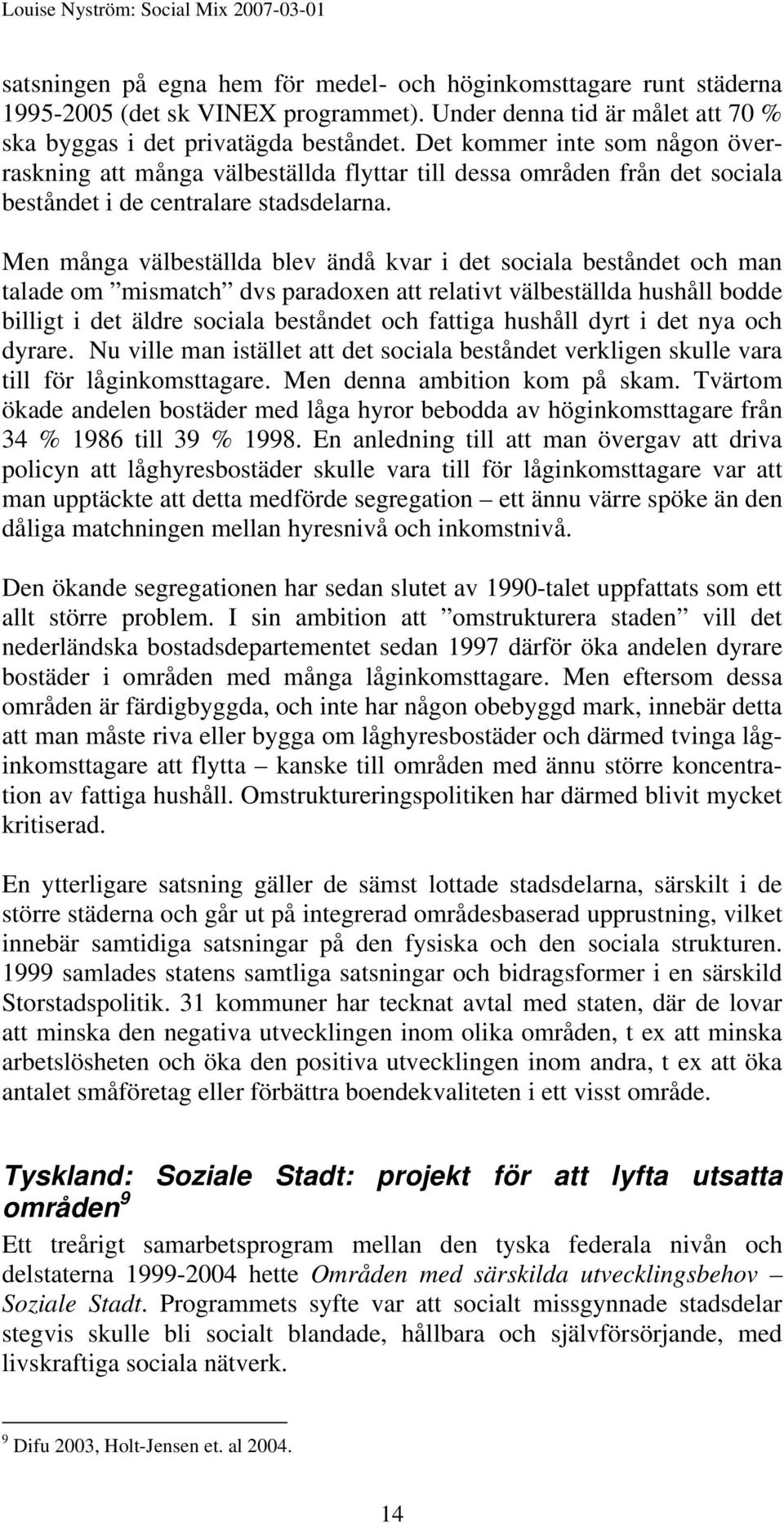 Louise Nyström: Social Mix 2007-03-01

satsningen på egna hem för medel- och höginkomsttagare runt städerna 1995-2005 (det sk VINEX programmet). Under denna tid är målet att 70 % ska byggas i det privatägda beståndet. Det kommer inte som någon överraskning att många välbeställda flyttar till dessa områden från det sociala beståndet i de centralare stadsdelarna.

Men många välbeställda blev ändå kvar i det sociala beståndet och man talade om ”mismatch” dvs paradoxen att relativt välbeställda hushåll bodde billigt i det äldre sociala beståndet och fattiga hushåll dyrt i det nya och dyrare. Nu ville man istället att det sociala beståndet verkligen skulle vara till för låginkomsttagare. Men denna ambition kom på skam. Tvärtom ökade andelen bostäder med låga hyror bebodda av höginkomsttagare från 34 % 1986 till 39 % 1998. En anledning till att man övergav att driva policyn att låghyresbostäder skulle vara till för låginkomsttagare var att man upptäckte att detta medförde segregation – ett ännu värre spöke än den dåliga matchningen mellan hyresnivå och inkomstnivå.

Den ökande segregationen har sedan slutet av 1990-talet uppfattats som ett allt större problem. I sin ambition att ”omstrukturera staden” vill det nederländska bostadsdepartementet sedan 1997 därför öka andelen dyrare bostäder i områden med många låginkomsttagare. Men eftersom dessa områden är färdigbyggda, och inte har någon obebyggd mark, innebär detta att man måste riva eller bygga om låghyresbostäder och därmed tvinga låginkomsttagare att flytta – kanske till områden med ännu större koncentration av fattiga hushåll. Omstruktureringspolitiken har därmed blivit mycket kritiserad.

En ytterligare satsning gäller de sämst lottade stadsdelarna, särskilt i de större städerna och går ut på integrerad områdesbaserad upprustning, vilket innebär samtidiga satsningar på den fysiska och den sociala strukturen. 1999 samlades statens samtliga satsningar och bidragsformer i en särskild Storstadspolitik. 31 kommuner har tecknat avtal med staten, där de lovar att minska den negativa utvecklingen inom olika områden, t ex att minska arbetslösheten och öka den positiva utvecklingen inom andra, t ex att öka antalet småföretag eller förbättra boendekvaliteten i ett visst område.

Tyskland: Soziale Stadt: projekt för att lyfta utsatta områden$^9$

Ett treårigt samarbetsprogram mellan den tyska federala nivån och delstaterna 1999-2004 hette Områden med särskilda utvecklingsbehov – Soziale Stadt. Programmets syfte var att socialt missgynnade stadsdelar stegvis skulle bli socialt blandade, hållbara och självförsörjande, med livskraftiga sociala nätverk.

$^9$ Difu 2003, Holt-Jensen et. al 2004.

14